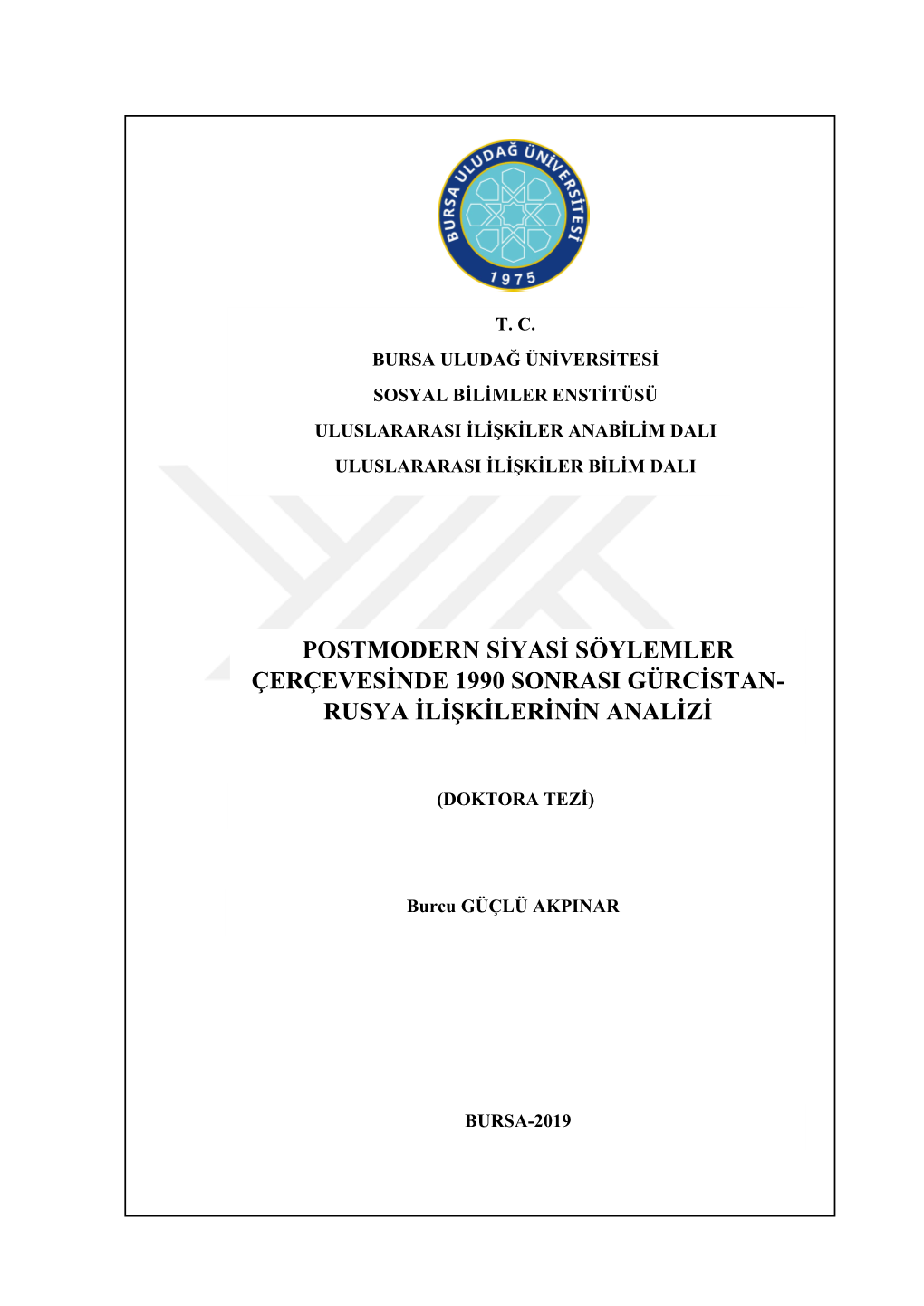 BURSA ULUDAĞ ÜNİVERSİTESİ
1975

T. C.
BURSA ULUDAĞ ÜNİVERSİTESİ
SOSYAL BİLİMLER ENSTİTÜSÜ
ULUSLARARASI İLİŞKİLER ANABİLİM DALI
ULUSLARARASI İLİŞKİLER BİLİM DALI

POSTMODERN SİYASİ SÖYLEMLER ÇERÇEVESİNDE 1990 SONRASI GÜRCİSTAN-RUSYA İLİŞKİLERİNİN ANALİZİ

(DOKTORA TEZİ)

Burcu GÜÇLÜ AKPINAR

BURSA-2019